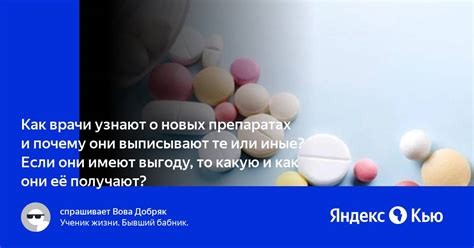 Как врачи узнают о новых препаратах и почему они выписывают те или иные? Если они имеют выгоду, то какую и как они её получают?

спрашивает Вова Добряк
Ученик жизни. Бывший бабник.

Яндекс Кью